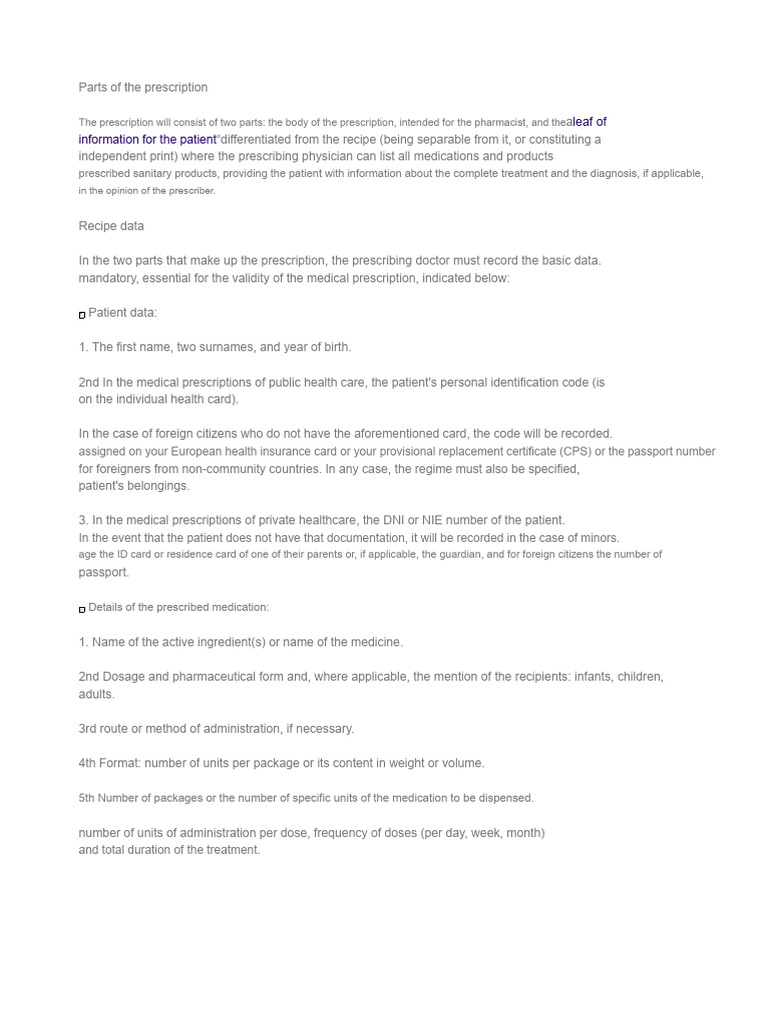 Parts of the prescription

The prescription will consist of two parts: the body of the prescription, intended for the pharmacist, and thealeaf of information for the patient"differentiated from the recipe (being separable from it, or constituting a independent print) where the prescribing physician can list all medications and products prescribed sanitary products, providing the patient with information about the complete treatment and the diagnosis, if applicable, in the opinion of the prescriber.

Recipe data

In the two parts that make up the prescription, the prescribing doctor must record the basic data. mandatory, essential for the validity of the medical prescription, indicated below:

Patient data:

1. The first name, two surnames, and year of birth.

2nd In the medical prescriptions of public health care, the patient's personal identification code (is on the individual health card).

In the case of foreign citizens who do not have the aforementioned card, the code will be recorded. assigned on your European health insurance card or your provisional replacement certificate (CPS) or the passport number for foreigners from non-community countries. In any case, the regime must also be specified, patient's belongings.

3. In the medical prescriptions of private healthcare, the DNI or NIE number of the patient. In the event that the patient does not have that documentation, it will be recorded in the case of minors. age the ID card or residence card of one of their parents or, if applicable, the guardian, and for foreign citizens the number of passport.

Details of the prescribed medication:

1. Name of the active ingredient(s) or name of the medicine.

2nd Dosage and pharmaceutical form and, where applicable, the mention of the recipients: infants, children, adults.

3rd route or method of administration, if necessary.

4th Format: number of units per package or its content in weight or volume.

5th Number of packages or the number of specific units of the medication to be dispensed.

number of units of administration per dose, frequency of doses (per day, week, month) and total duration of the treatment.